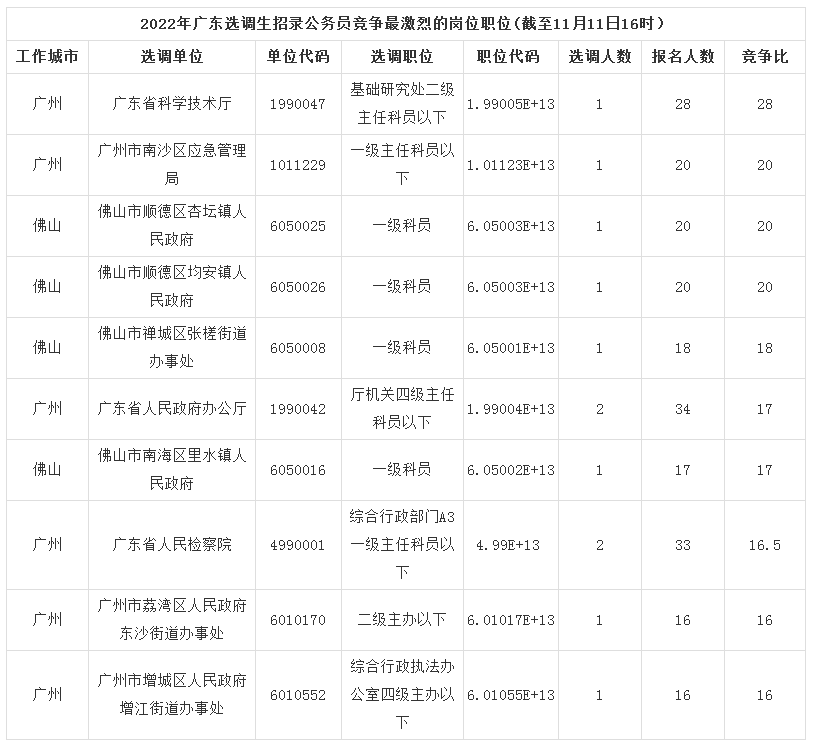 2022年广东选调生招录公务员竞争最激烈的岗位职位(截至11月11日16时)

| 工作城市 | 选调单位 | 单位代码 | 选调职位 | 职位代码 | 选调人数 | 报名人数 | 竞争比 |
|---|---|---|---|---|---|---|---|
| 广州 | 广东省科学技术厅 | 1990047 | 基础研究处二级主任科员以下 | 1.99005E+13 | 1 | 28 | 28 |
| 广州 | 广州市南沙区应急管理局 | 1011229 | 一级主任科员以下 | 1.01123E+13 | 1 | 20 | 20 |
| 佛山 | 佛山市顺德区杏坛镇人民政府 | 6050025 | 一级科员 | 6.05003E+13 | 1 | 20 | 20 |
| 佛山 | 佛山市顺德区均安镇人民政府 | 6050026 | 一级科员 | 6.05003E+13 | 1 | 20 | 20 |
| 佛山 | 佛山市禅城区张槎街道办事处 | 6050008 | 一级科员 | 6.05001E+13 | 1 | 18 | 18 |
| 广州 | 广东省人民政府办公厅 | 1990042 | 厅机关四级主任科员以下 | 1.99004E+13 | 2 | 34 | 17 |
| 佛山 | 佛山市南海区里水镇人民政府 | 6050016 | 一级科员 | 6.05002E+13 | 1 | 17 | 17 |
| 广州 | 广东省人民检察院 | 4990001 | 综合行政部门A3一级主任科员以下 | 4.99E+13 | 2 | 33 | 16.5 |
| 广州 | 广州市荔湾区人民政府东沙街道办事处 | 6010170 | 二级主办以下 | 6.01017E+13 | 1 | 16 | 16 |
| 广州 | 广州市增城区人民政府增江街道办事处 | 6010552 | 综合行政执法办公室四级主办以下 | 6.01055E+13 | 1 | 16 | 16 |